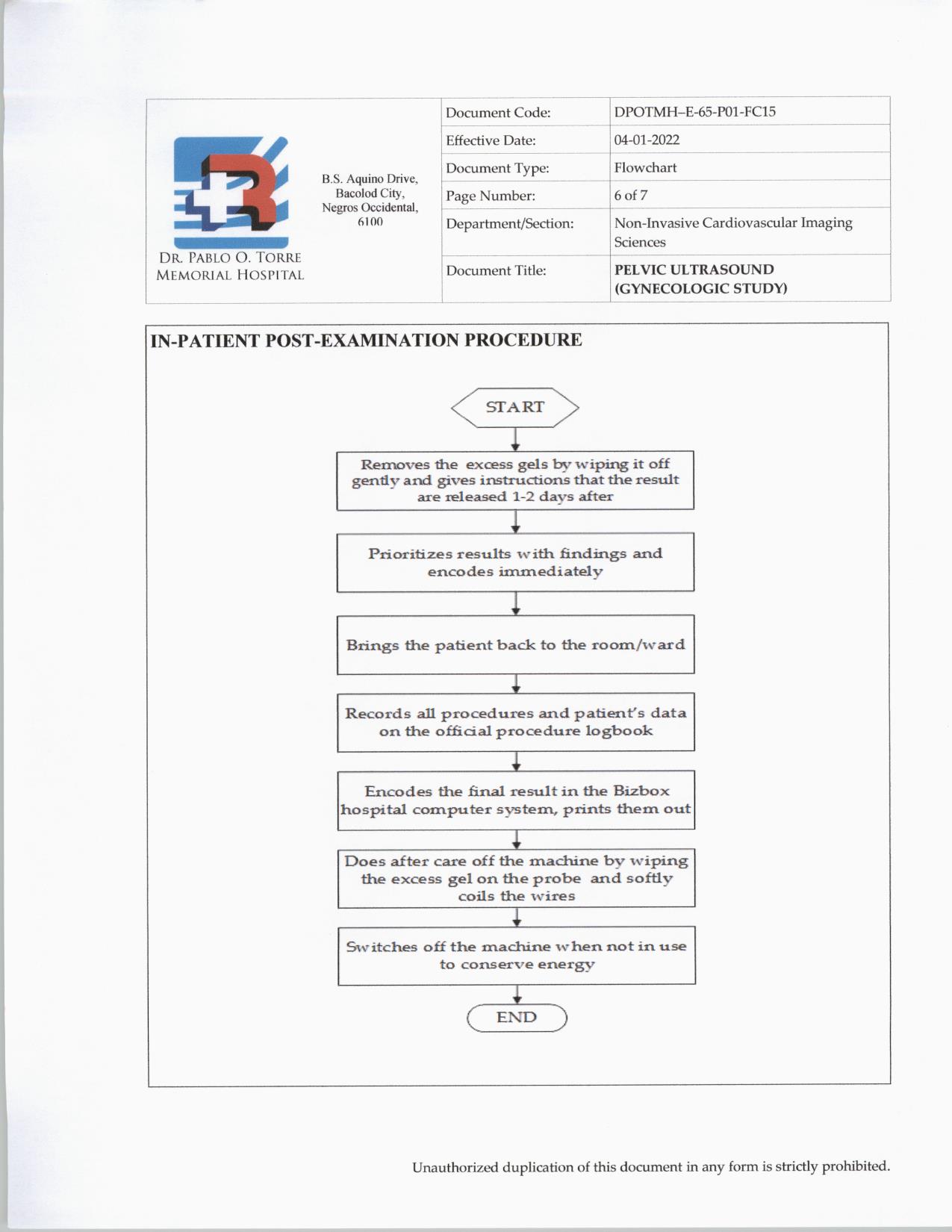 DR. PABLO O. TORRE MEMORIAL HOSPITAL

B.S. Aquino Drive, Bacolod City, Negros Occidental, 6100

| Document Code: | DPOTMH–E-65-P01-FC15 |
|---|---|
| Effective Date: | 04-01-2022 |
| Document Type: | Flowchart |
| Page Number: | 6 of 7 |
| Department/Section: | Non-Invasive Cardiovascular Imaging Sciences |
| Document Title: | PELVIC ULTRASOUND (GYNECOLOGIC STUDY) |

IN-PATIENT POST-EXAMINATION PROCEDURE

START

Removes the excess gels by wiping it off gently and gives instructions that the result are released 1-2 days after

Prioritizes results with findings and encodes immediately

Brings the patient back to the room/ward

Records all procedures and patient's data on the official procedure logbook

Encodes the final result in the Bizbox hospital computer system, prints them out

Does after care off the machine by wiping the excess gel on the probe and softly coils the wires

Switches off the machine when not in use to conserve energy

END

Unauthorized duplication of this document in any form is strictly prohibited.